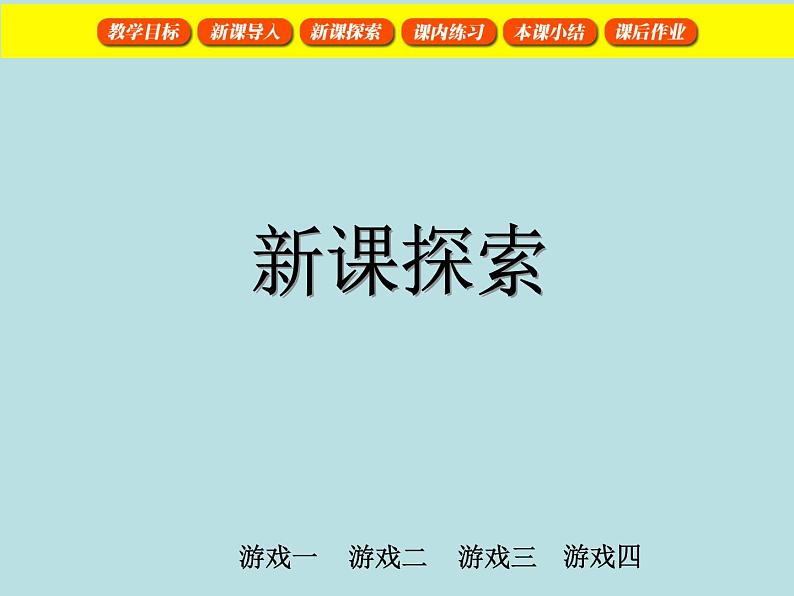 教学目标 新课导入 新课探索 课内练习 本课小结 课后作业

新课探索

游戏一 游戏二 游戏三 游戏四